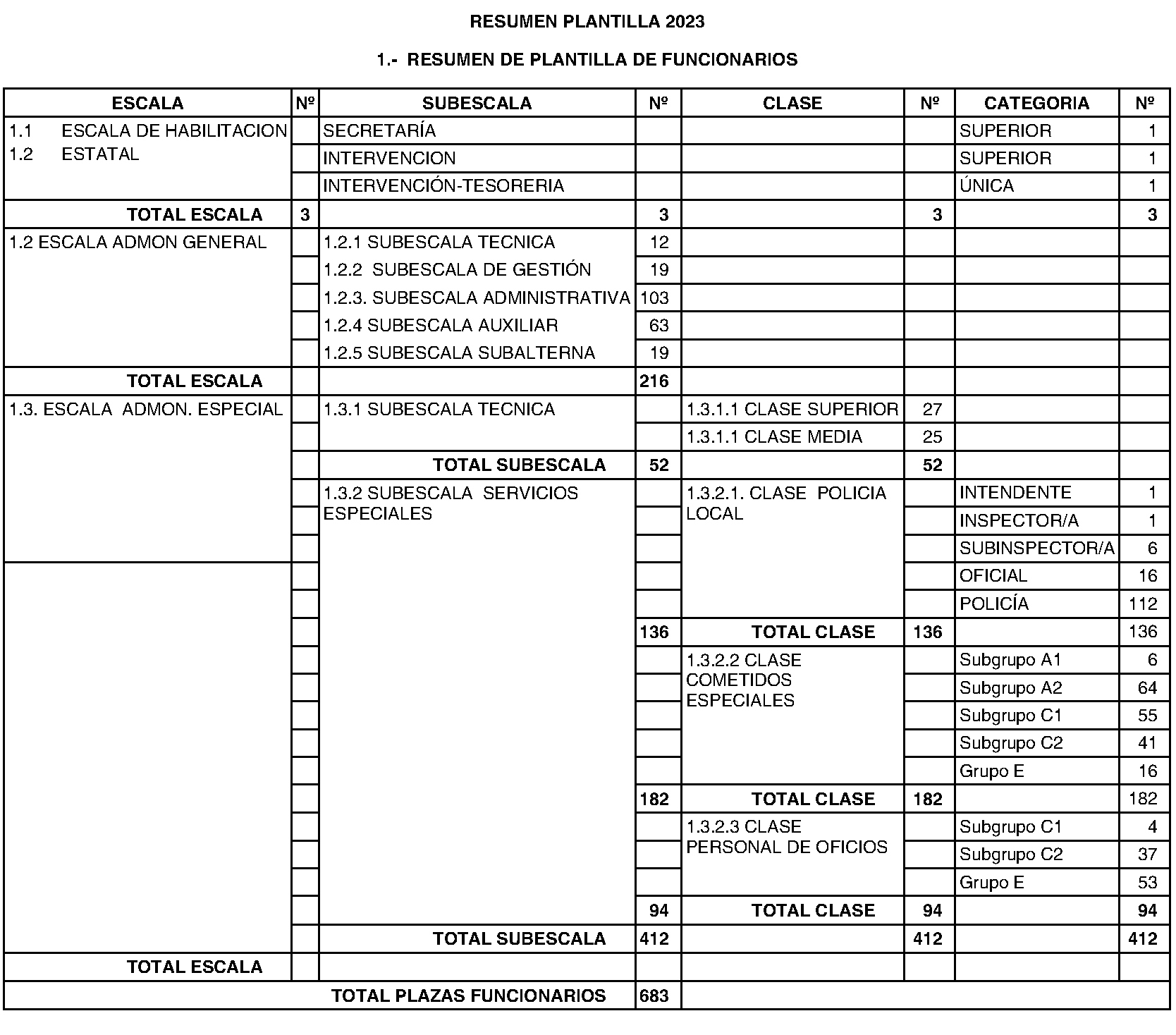 RESUMEN PLANTILLA 2023

1.- RESUMEN DE PLANTILLA DE FUNCIONARIOS

| ESCALA | Nº | SUBESCALA | Nº | CLASE | Nº | CATEGORIA | Nº |
|---|---|---|---|---|---|---|---|
| 1.1 ESCALA DE HABILITACION 1.2 ESTATAL | | SECRETARÍA | | | | SUPERIOR | 1 |
| | | INTERVENCION | | | | SUPERIOR | 1 |
| | | INTERVENCIÓN-TESORERIA | | | | ÚNICA | 1 |
| TOTAL ESCALA | 3 | | 3 | | 3 | | 3 |
| 1.2 ESCALA ADMON GENERAL | | 1.2.1 SUBESCALA TECNICA | 12 | | | | |
| | | 1.2.2 SUBESCALA DE GESTIÓN | 19 | | | | |
| | | 1.2.3. SUBESCALA ADMINISTRATIVA | 103 | | | | |
| | | 1.2.4 SUBESCALA AUXILIAR | 63 | | | | |
| | | 1.2.5 SUBESCALA SUBALTERNA | 19 | | | | |
| TOTAL ESCALA | | | 216 | | | | |
| 1.3. ESCALA ADMON. ESPECIAL | | 1.3.1 SUBESCALA TECNICA | | 1.3.1.1 CLASE SUPERIOR | 27 | | |
| | | | | 1.3.1.1 CLASE MEDIA | 25 | | |
| | | TOTAL SUBESCALA | 52 | | 52 | | |
| | | 1.3.2 SUBESCALA SERVICIOS ESPECIALES | | 1.3.2.1. CLASE POLICIA LOCAL | | INTENDENTE | 1 |
| | | | | | | INSPECTOR/A | 1 |
| | | | | | | SUBINSPECTOR/A | 6 |
| | | | | | | OFICIAL | 16 |
| | | | | | | POLICÍA | 112 |
| | | | 136 | TOTAL CLASE | 136 | | 136 |
| | | | | 1.3.2.2 CLASE COMETIDOS ESPECIALES | | Subgrupo A1 | 6 |
| | | | | | | Subgrupo A2 | 64 |
| | | | | | | Subgrupo C1 | 55 |
| | | | | | | Subgrupo C2 | 41 |
| | | | | | | Grupo E | 16 |
| | | | 182 | TOTAL CLASE | 182 | | 182 |
| | | | | 1.3.2.3 CLASE PERSONAL DE OFICIOS | | Subgrupo C1 | 4 |
| | | | | | | Subgrupo C2 | 37 |
| | | | | | | Grupo E | 53 |
| | | | 94 | TOTAL CLASE | 94 | | 94 |
| | | TOTAL SUBESCALA | 412 | | 412 | | 412 |
| TOTAL ESCALA | | | | | | | |
| TOTAL PLAZAS FUNCIONARIOS | | | 683 | | | | |